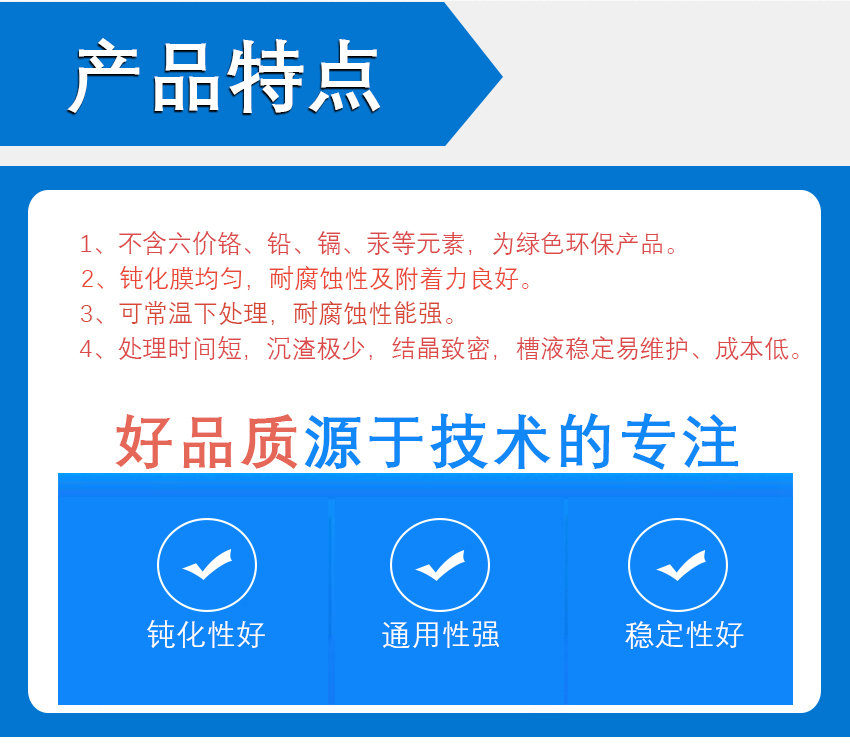 产品特点

1、不含六价铬、铅、镉、汞等元素，为绿色环保产品。
2、钝化膜均匀，耐腐蚀性及附着力良好。
3、可常温下处理，耐腐蚀性能强。
4、处理时间短，沉渣极少，结晶致密，槽液稳定易维护、成本低。

好品质源于技术的专注

钝化性好

通用性强

稳定性好